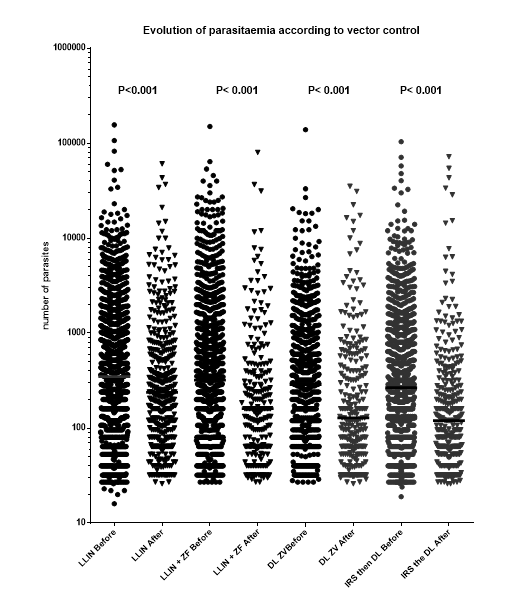 Evolution of parasitaemia according to vector control

1000000
100000
10000
1000
100
10

number of parasites

P<0.001
P< 0.001
P< 0.001
P< 0.001

LLIN Before
LLIN After
LLIN + ZF Before
LLIN + ZF After
DL ZVBefore
DL ZV After
IRS then DL Before
IRS the DL After